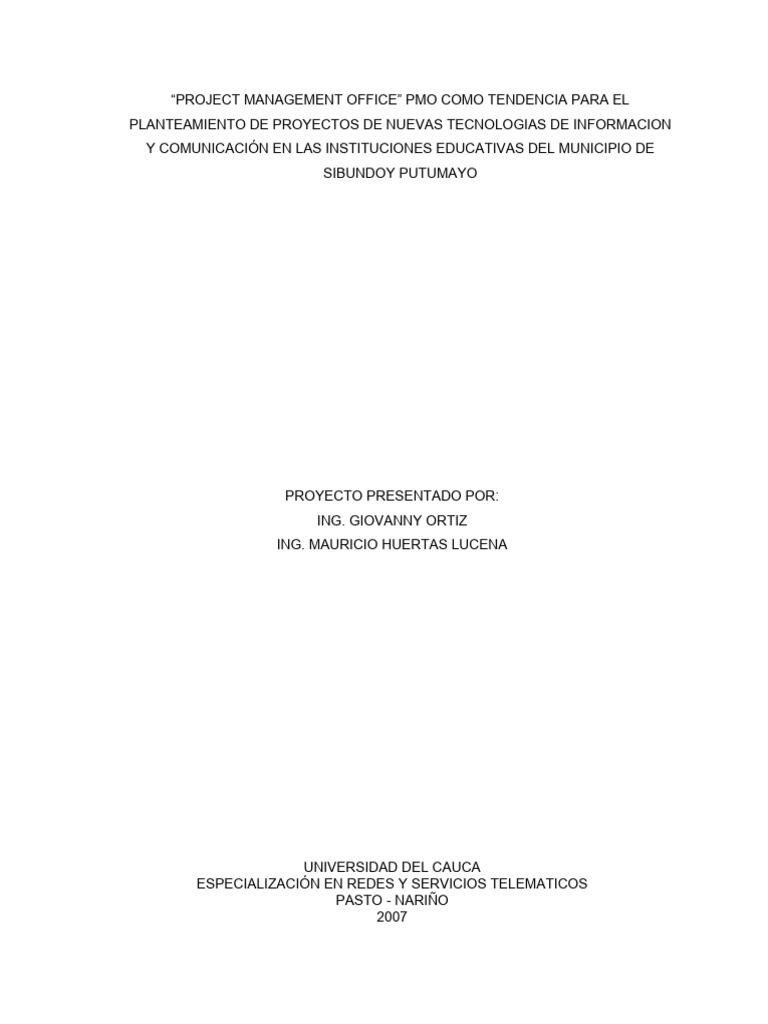 “PROJECT MANAGEMENT OFFICE” PMO COMO TENDENCIA PARA EL PLANTEAMIENTO DE PROYECTOS DE NUEVAS TECNOLOGIAS DE INFORMACION Y COMUNICACIÓN EN LAS INSTITUCIONES EDUCATIVAS DEL MUNICIPIO DE SIBUNDOY PUTUMAYO

PROYECTO PRESENTADO POR:
ING. GIOVANNY ORTIZ
ING. MAURICIO HUERTAS LUCENA

UNIVERSIDAD DEL CAUCA
ESPECIALIZACIÓN EN REDES Y SERVICIOS TELEMATICOS
PASTO - NARIÑO
2007